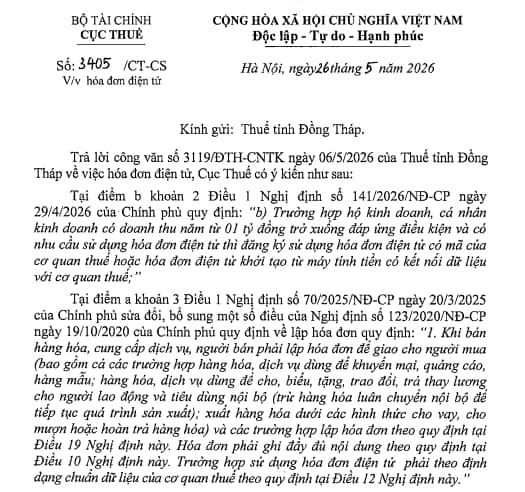 BỘ TÀI CHÍNH
CỤC THUẾ

Số: 3405 /CT-CS
V/v hóa đơn điện tử

CỘNG HÒA XÃ HỘI CHỦ NGHĨA VIỆT NAM
Độc lập - Tự do - Hạnh phúc

Hà Nội, ngày 26 tháng 5 năm 2026

Kính gửi: Thuế tỉnh Đồng Tháp.

Trả lời công văn số 3119/ĐTH-CNTK ngày 06/5/2026 của Thuế tỉnh Đồng Tháp về việc hóa đơn điện tử, Cục Thuế có ý kiến như sau:

Tại điểm b khoản 2 Điều 1 Nghị định số 141/2026/NĐ-CP ngày 29/4/2026 của Chính phủ quy định: "b) Trường hợp hộ kinh doanh, cá nhân kinh doanh có doanh thu năm từ 01 tỷ đồng trở xuống đáp ứng điều kiện và có nhu cầu sử dụng hóa đơn điện tử thì đăng ký sử dụng hóa đơn điện tử có mã của cơ quan thuế hoặc hóa đơn điện tử khởi tạo từ máy tính tiền có kết nối dữ liệu với cơ quan thuế;"

Tại điểm a khoản 3 Điều 1 Nghị định số 70/2025/NĐ-CP ngày 20/3/2025 của Chính phủ sửa đổi, bổ sung một số điều của Nghị định số 123/2020/NĐ-CP ngày 19/10/2020 của Chính phủ quy định về lập hóa đơn quy định: "1. Khi bán hàng hóa, cung cấp dịch vụ, người bán phải lập hóa đơn để giao cho người mua (bao gồm cả các trường hợp hàng hóa, dịch vụ dùng để khuyến mại, quảng cáo, hàng mẫu; hàng hóa, dịch vụ dùng để cho, biếu, tặng, trao đổi, trả thay lương cho người lao động và tiêu dùng nội bộ (trừ hàng hóa luân chuyển nội bộ để tiếp tục quá trình sản xuất); xuất hàng hóa dưới các hình thức cho vay, cho mượn hoặc hoàn trả hàng hóa) và các trường hợp lập hóa đơn theo quy định tại Điều 19 Nghị định này. Hóa đơn phải ghi đầy đủ nội dung theo quy định tại Điều 10 Nghị định này. Trường hợp sử dụng hóa đơn điện tử phải theo định dạng chuẩn dữ liệu của cơ quan thuế theo quy định tại Điều 12 Nghị định này."